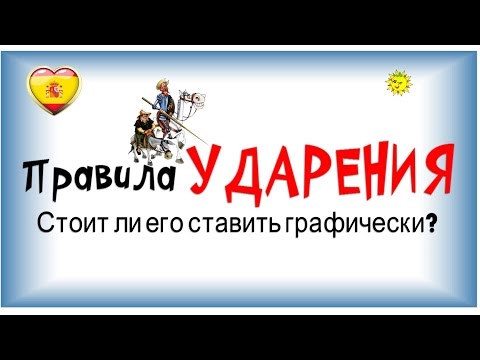 Правила УДАРЕНИЯ

Стоит ли его ставить графически?